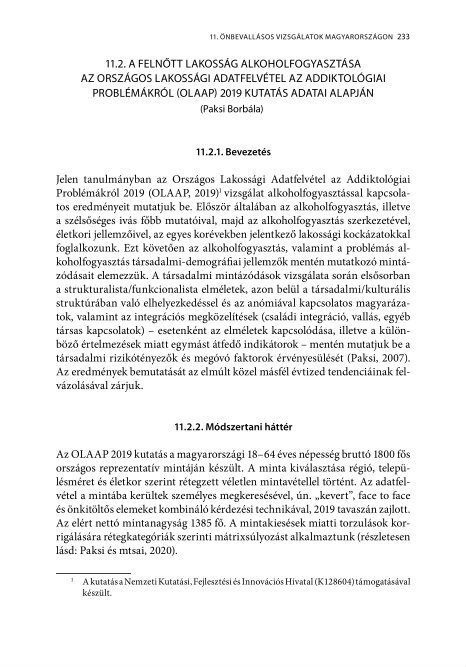 11. ÖNBEVALLÁSOS VIZSGÁLATOK MAGYARORSZÁGON 233

11.2. A FELNŐTT LAKOSSÁG ALKOHOLFOGYASZTÁSA AZ ORSZÁGOS LAKOSSÁGI ADATFELVÉTEL AZ ADDIKTOLÓGIAI PROBLÉMÁKRÓL (OLAAP) 2019 KUTATÁS ADATAI ALAPJÁN
(Paksi Borbála)

11.2.1. Bevezetés

Jelen tanulmányban az Országos Lakossági Adatfelvétel az Addiktológiai Problémákról 2019 (OLAAP, 2019)$^1$ vizsgálat alkoholfogyasztással kapcsolatos eredményeit mutatjuk be. Először általában az alkoholfogyasztás, illetve a szélsőséges ivás főbb mutatóival, majd az alkoholfogyasztás szerkezetével, életkori jellemzőivel, az egyes korévekben jelentkező lakossági kockázatokkal foglalkozunk. Ezt követően az alkoholfogyasztás, valamint a problémás alkoholfogyasztás társadalmi-demográfiai jellemzők mentén mutatkozó mintázódásait elemezzük. A társadalmi mintázódások vizsgálata során elsősorban a strukturalista/funkcionalista elméletek, azon belül a társadalmi/kulturális struktúrában való elhelyezkedéssel és az anómiával kapcsolatos magyarázatok, valamint az integrációs megközelítések (családi integráció, vallás, egyéb társas kapcsolatok) – esetenként az elméletek kapcsolódása, illetve a különböző értelmezések miatt egymást átfedő indikátorok – mentén mutatjuk be a társadalmi rizikótényezők és megóvó faktorok érvényesülését (Paksi, 2007). Az eredmények bemutatását az elmúlt közel másfél évtized tendenciáinak felvázolásával zárjuk.

11.2.2. Módszertani háttér

Az OLAAP 2019 kutatás a magyarországi 18–64 éves népesség bruttó 1800 fős országos reprezentatív mintáján készült. A minta kiválasztása régió, településméret és életkor szerint rétegzett véletlen mintavétellel történt. Az adatfelvétel a mintába kerültek személyes megkeresésével, ún. „kevert", face to face és önkitöltős elemeket kombináló kérdezési technikával, 2019 tavaszán zajlott. Az elért nettó mintanagyság 1385 fő. A mintakiesések miatti torzulások korrigálására rétegkategóriák szerinti mátrixsúlyozást alkalmaztunk (részletesen lásd: Paksi és mtsai, 2020).

$^1$ A kutatás a Nemzeti Kutatási, Fejlesztési és Innovációs Hivatal (K128604) támogatásával készült.